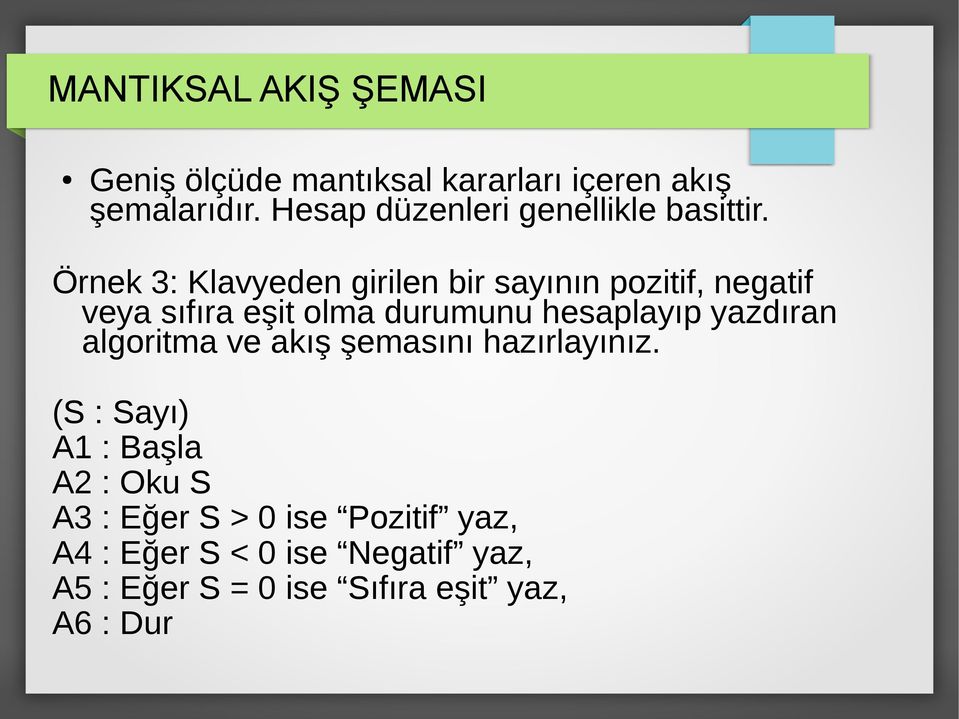 MANTIKSAL AKIŞ ŞEMASI

• Geniş ölçüde mantıksal kararları içeren akış şemalarıdır. Hesap düzenleri genellikle basittir.

Örnek 3: Klavyeden girilen bir sayının pozitif, negatif veya sıfıra eşit olma durumunu hesaplayıp yazdıran algoritma ve akış şemasını hazırlayınız.

(S : Sayı)
A1 : Başla
A2 : Oku S
A3 : Eğer S > 0 ise “Pozitif” yaz,
A4 : Eğer S < 0 ise “Negatif” yaz,
A5 : Eğer S = 0 ise “Sıfıra eşit” yaz,
A6 : Dur